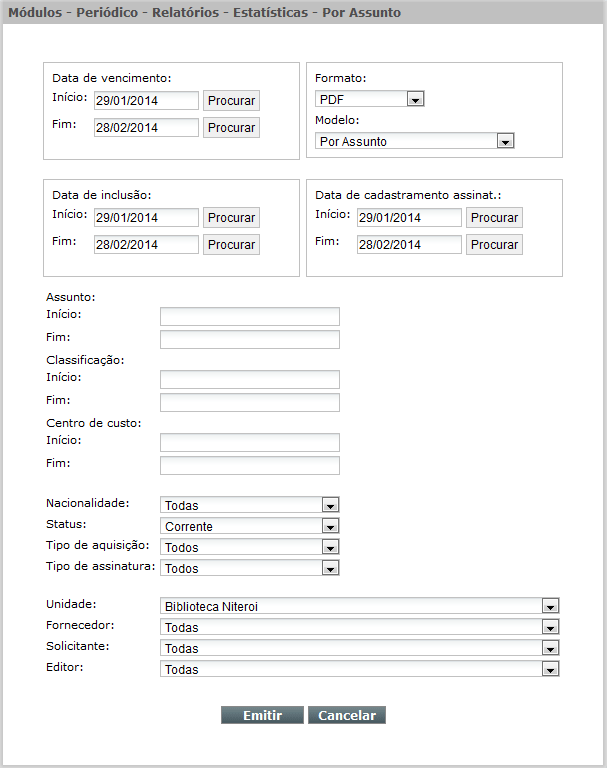 Módulos - Periódico - Relatórios - Estatísticas - Por Assunto

Data de vencimento:
Início: 29/01/2014 Procurar
Fim: 28/02/2014 Procurar

Formato:
PDF
Modelo:
Por Assunto

Data de inclusão:
Início: 29/01/2014 Procurar
Fim: 28/02/2014 Procurar

Data de cadastramento assinat.:
Início: 29/01/2014 Procurar
Fim: 28/02/2014 Procurar

Assunto:
Início:
Fim:
Classificação:
Início:
Fim:
Centro de custo:
Início:
Fim:

Nacionalidade: Todas
Status: Corrente
Tipo de aquisição: Todos
Tipo de assinatura: Todos

Unidade: Biblioteca Niteroi
Fornecedor: Todas
Solicitante: Todas
Editor: Todas

Emitir Cancelar